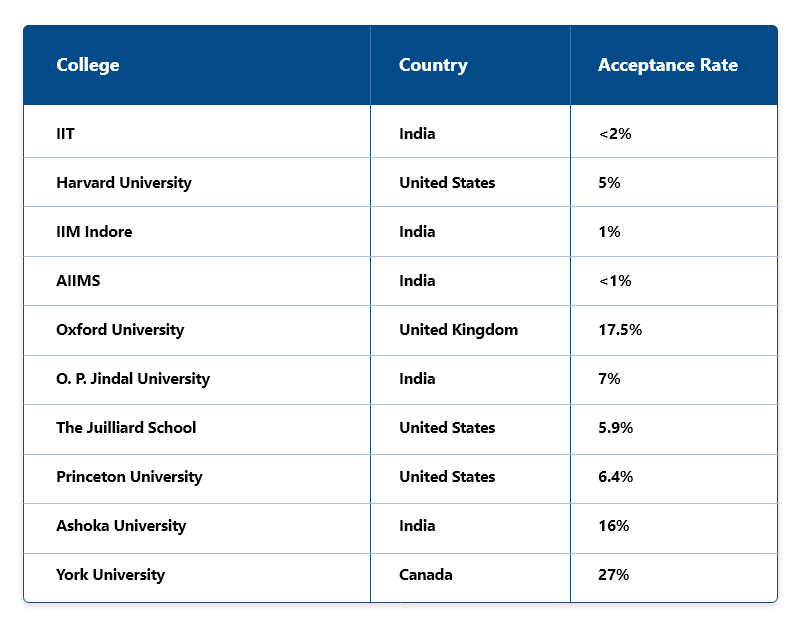 | College | Country | Acceptance Rate |
|---|---|---|
| IIT | India | <2% |
| Harvard University | United States | 5% |
| IIM Indore | India | 1% |
| AIIMS | India | <1% |
| Oxford University | United Kingdom | 17.5% |
| O. P. Jindal University | India | 7% |
| The Juilliard School | United States | 5.9% |
| Princeton University | United States | 6.4% |
| Ashoka University | India | 16% |
| York University | Canada | 27% |